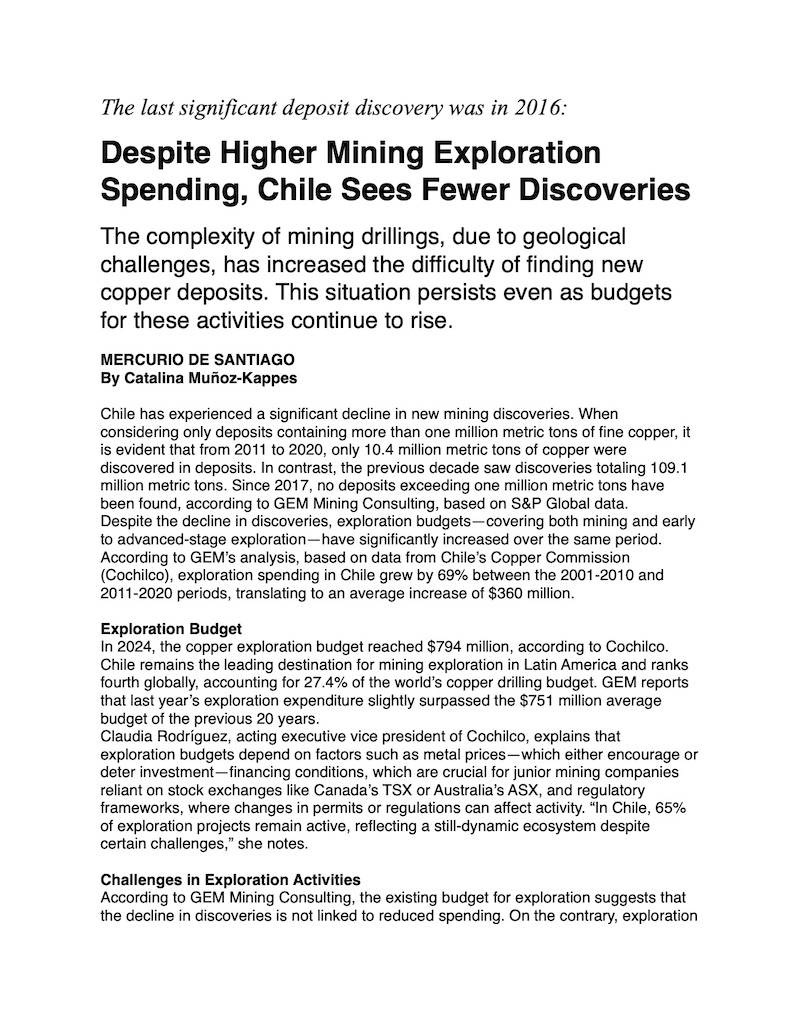 The last significant deposit discovery was in 2016:

Despite Higher Mining Exploration Spending, Chile Sees Fewer Discoveries

The complexity of mining drillings, due to geological challenges, has increased the difficulty of finding new copper deposits. This situation persists even as budgets for these activities continue to rise.

MERCURIO DE SANTIAGO
By Catalina Muñoz-Kappes

Chile has experienced a significant decline in new mining discoveries. When considering only deposits containing more than one million metric tons of fine copper, it is evident that from 2011 to 2020, only 10.4 million metric tons of copper were discovered in deposits. In contrast, the previous decade saw discoveries totaling 109.1 million metric tons. Since 2017, no deposits exceeding one million metric tons have been found, according to GEM Mining Consulting, based on S&P Global data.
Despite the decline in discoveries, exploration budgets—covering both mining and early to advanced-stage exploration—have significantly increased over the same period. According to GEM's analysis, based on data from Chile's Copper Commission (Cochilco), exploration spending in Chile grew by 69% between the 2001-2010 and 2011-2020 periods, translating to an average increase of $360 million.

Exploration Budget
In 2024, the copper exploration budget reached $794 million, according to Cochilco. Chile remains the leading destination for mining exploration in Latin America and ranks fourth globally, accounting for 27.4% of the world's copper drilling budget. GEM reports that last year's exploration expenditure slightly surpassed the $751 million average budget of the previous 20 years.
Claudia Rodríguez, acting executive vice president of Cochilco, explains that exploration budgets depend on factors such as metal prices—which either encourage or deter investment—financing conditions, which are crucial for junior mining companies reliant on stock exchanges like Canada's TSX or Australia's ASX, and regulatory frameworks, where changes in permits or regulations can affect activity. "In Chile, 65% of exploration projects remain active, reflecting a still-dynamic ecosystem despite certain challenges," she notes.

Challenges in Exploration Activities
According to GEM Mining Consulting, the existing budget for exploration suggests that the decline in discoveries is not linked to reduced spending. On the contrary, exploration